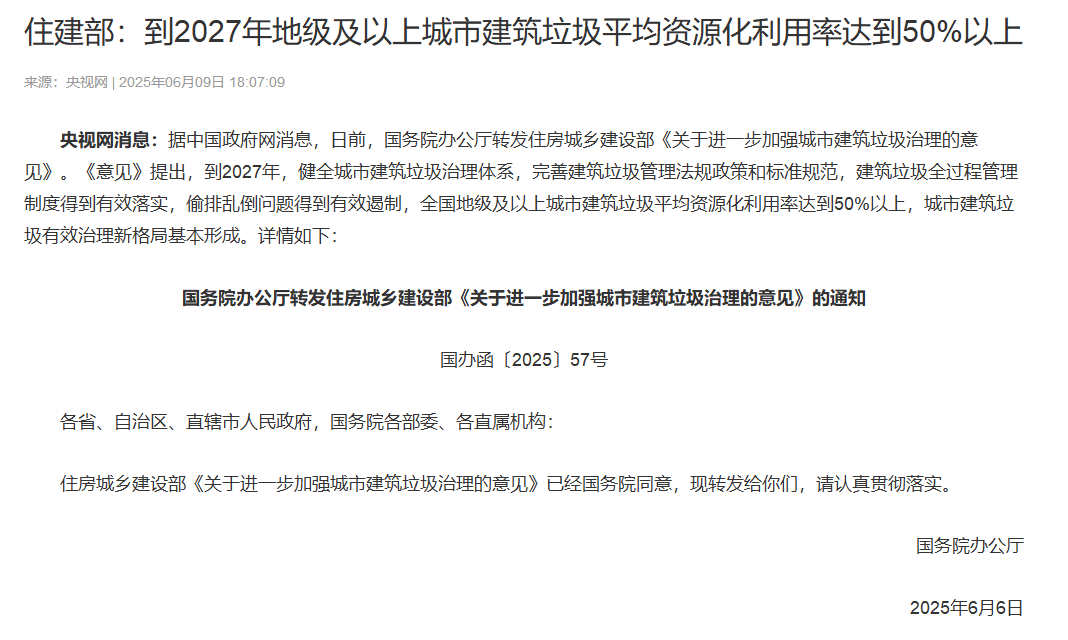 住建部：到2027年地级及以上城市建筑垃圾平均资源化利用率达到50%以上

来源：央视网 | 2025年06月09日 18:07:09

央视网消息：据中国政府网消息，日前，国务院办公厅转发住房城乡建设部《关于进一步加强城市建筑垃圾治理的意见》。《意见》提出，到2027年，健全城市建筑垃圾治理体系，完善建筑垃圾管理法规政策和标准规范，建筑垃圾全过程管理制度得到有效落实，偷排乱倒问题得到有效遏制，全国地级及以上城市建筑垃圾平均资源化利用率达到50%以上，城市建筑垃圾有效治理新格局基本形成。详情如下：

国务院办公厅转发住房城乡建设部《关于进一步加强城市建筑垃圾治理的意见》的通知

国办函〔2025〕57号

各省、自治区、直辖市人民政府，国务院各部委、各直属机构：

住房城乡建设部《关于进一步加强城市建筑垃圾治理的意见》已经国务院同意，现转发给你们，请认真贯彻落实。

国务院办公厅

2025年6月6日